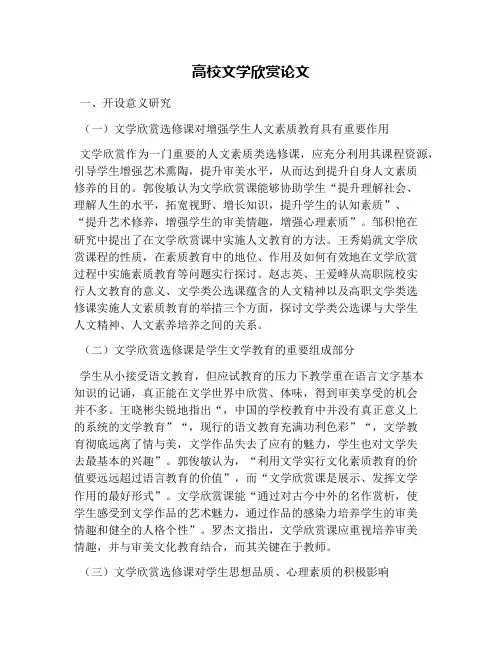 高校文学欣赏论文

一、开设意义研究

（一）文学欣赏选修课对增强学生人文素质教育具有重要作用

文学欣赏作为一门重要的人文素质类选修课，应充分利用其课程资源，引导学生增强艺术熏陶，提升审美水平，从而达到提升自身人文素质修养的目的。郭俊敏认为文学欣赏课能够协助学生“提升理解社会、理解人生的水平，拓宽视野、增长知识，提升学生的认知素质”、“提升艺术修养，增强学生的审美情趣，增强心理素质”。邹积艳在研究中提出了在文学欣赏课中实施人文教育的方法。王秀娟就文学欣赏课程的性质，在素质教育中的地位、作用及如何有效地在文学欣赏过程中实施素质教育等问题实行探讨。赵志英、王爱峰从高职院校实行人文教育的意义、文学类公选课蕴含的人文精神以及高职文学类选修课实施人文素质教育的举措三个方面，探讨文学类公选课与大学生人文精神、人文素养培养之间的关系。

（二）文学欣赏选修课是学生文学教育的重要组成部分

学生从小接受语文教育，但应试教育的压力下教学重在语言文字基本知识的记诵，真正能在文学世界中欣赏、体味，得到审美享受的机会并不多。王晓彬尖锐地指出“，中国的学校教育中并没有真正意义上的系统的文学教育”“，现行的语文教育充满功利色彩”“，文学教育彻底远离了情与美，文学作品失去了应有的魅力，学生也对文学失去最基本的兴趣”。郭俊敏认为，“利用文学实行文化素质教育的价值要远远超过语言教育的价值”，而“文学欣赏课是展示、发挥文学作用的最好形式”。文学欣赏课能“通过对古今中外的名作赏析，使学生感受到文学作品的艺术魅力，通过作品的感染力培养学生的审美情趣和健全的人格个性”。罗杰文指出，文学欣赏课应重视培养审美情趣，并与审美文化教育结合，而其关键在于教师。

（三）文学欣赏选修课对学生思想品质、心理素质的积极影响